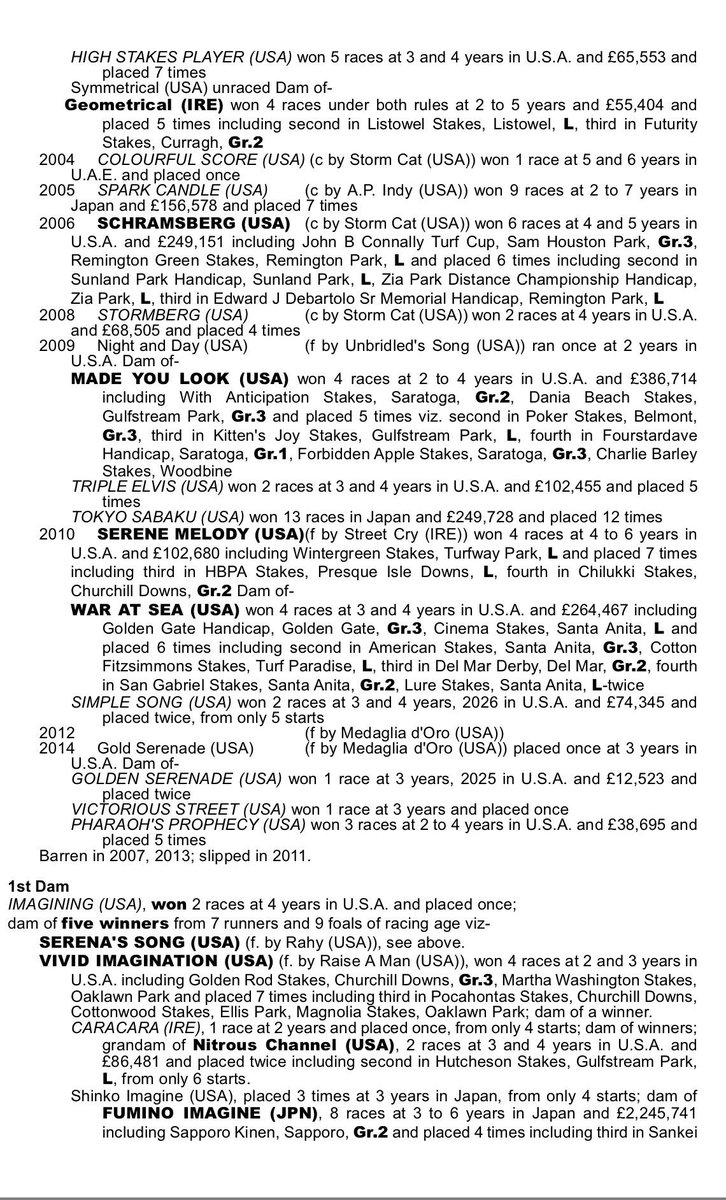 HIGH STAKES PLAYER (USA) won 5 races at 3 and 4 years in U.S.A. and £65,553 and placed 7 times
Symmetrical (USA) unraced Dam of-
Geometrical (IRE) won 4 races under both rules at 2 to 5 years and £55,404 and placed 5 times including second in Listowel Stakes, Listowel, L, third in Futurity Stakes, Curragh, Gr.2
2004 COLOURFUL SCORE (USA) (c by Storm Cat (USA)) won 1 race at 5 and 6 years in U.A.E. and placed once
2005 SPARK CANDLE (USA) (c by A.P. Indy (USA)) won 9 races at 2 to 7 years in Japan and £156,578 and placed 7 times
2006 SCHRAMSBERG (USA) (c by Storm Cat (USA)) won 6 races at 4 and 5 years in U.S.A. and £249,151 including John B Connally Turf Cup, Sam Houston Park, Gr.3, Remington Green Stakes, Remington Park, L and placed 6 times including second in Sunland Park Handicap, Sunland Park, L, Zia Park Distance Championship Handicap, Zia Park, L, third in Edward J Debartolo Sr Memorial Handicap, Remington Park, L
2008 STORMBERG (USA) (c by Storm Cat (USA)) won 2 races at 4 years in U.S.A. and £68,505 and placed 4 times
2009 Night and Day (USA) (f by Unbridled's Song (USA)) ran once at 2 years in U.S.A. Dam of-
MADE YOU LOOK (USA) won 4 races at 2 to 4 years in U.S.A. and £386,714 including With Anticipation Stakes, Saratoga, Gr.2, Dania Beach Stakes, Gulfstream Park, Gr.3 and placed 5 times viz. second in Poker Stakes, Belmont, Gr.3, third in Kitten's Joy Stakes, Gulfstream Park, L, fourth in Fourstardave Handicap, Saratoga, Gr.1, Forbidden Apple Stakes, Saratoga, Gr.3, Charlie Barley Stakes, Woodbine
TRIPLE ELVIS (USA) won 2 races at 3 and 4 years in U.S.A. and £102,455 and placed 5 times
TOKYO SABAKU (USA) won 13 races in Japan and £249,728 and placed 12 times
2010 SERENE MELODY (USA)(f by Street Cry (IRE)) won 4 races at 4 to 6 years in U.S.A. and £102,680 including Wintergreen Stakes, Turfway Park, L and placed 7 times including third in HBPA Stakes, Presque Isle Downs, L, fourth in Chilukki Stakes, Churchill Downs, Gr.2 Dam of-
WAR AT SEA (USA) won 4 races at 3 and 4 years in U.S.A. and £264,467 including Golden Gate Handicap, Golden Gate, Gr.3, Cinema Stakes, Santa Anita, L and placed 6 times including second in American Stakes, Santa Anita, Gr.3, Cotton Fitzsimmons Stakes, Turf Paradise, L, third in Del Mar Derby, Del Mar, Gr.2, fourth in San Gabriel Stakes, Santa Anita, Gr.2, Lure Stakes, Santa Anita, L-twice
SIMPLE SONG (USA) won 2 races at 3 and 4 years, 2026 in U.S.A. and £74,345 and placed twice, from only 5 starts
2012 (f by Medaglia d'Oro (USA))
2014 Gold Serenade (USA) (f by Medaglia d'Oro (USA)) placed once at 3 years in U.S.A. Dam of-
GOLDEN SERENADE (USA) won 1 race at 3 years, 2025 in U.S.A. and £12,523 and placed twice
VICTORIOUS STREET (USA) won 1 race at 3 years and placed once
PHARAOH'S PROPHECY (USA) won 3 races at 2 to 4 years in U.S.A. and £38,695 and placed 5 times
Barren in 2007, 2013; slipped in 2011.

1st Dam
IMAGINING (USA), won 2 races at 4 years in U.S.A. and placed once;
dam of five winners from 7 runners and 9 foals of racing age viz-
SERENA'S SONG (USA) (f. by Rahy (USA)), see above.
VIVID IMAGINATION (USA) (f. by Raise A Man (USA)), won 4 races at 2 and 3 years in U.S.A. including Golden Rod Stakes, Churchill Downs, Gr.3, Martha Washington Stakes, Oaklawn Park and placed 7 times including third in Pocahontas Stakes, Churchill Downs, Cottonwood Stakes, Ellis Park, Magnolia Stakes, Oaklawn Park; dam of a winner.
CARACARA (IRE), 1 race at 2 years and placed once, from only 4 starts; dam of winners; grandam of Nitrous Channel (USA), 2 races at 3 and 4 years in U.S.A. and £86,481 and placed twice including second in Hutcheson Stakes, Gulfstream Park, L, from only 6 starts.
Shinko Imagine (USA), placed 3 times at 3 years in Japan, from only 4 starts; dam of FUMINO IMAGINE (JPN), 8 races at 3 to 6 years in Japan and £2,245,741 including Sapporo Kinen, Sapporo, Gr.2 and placed 4 times including third in Sankei